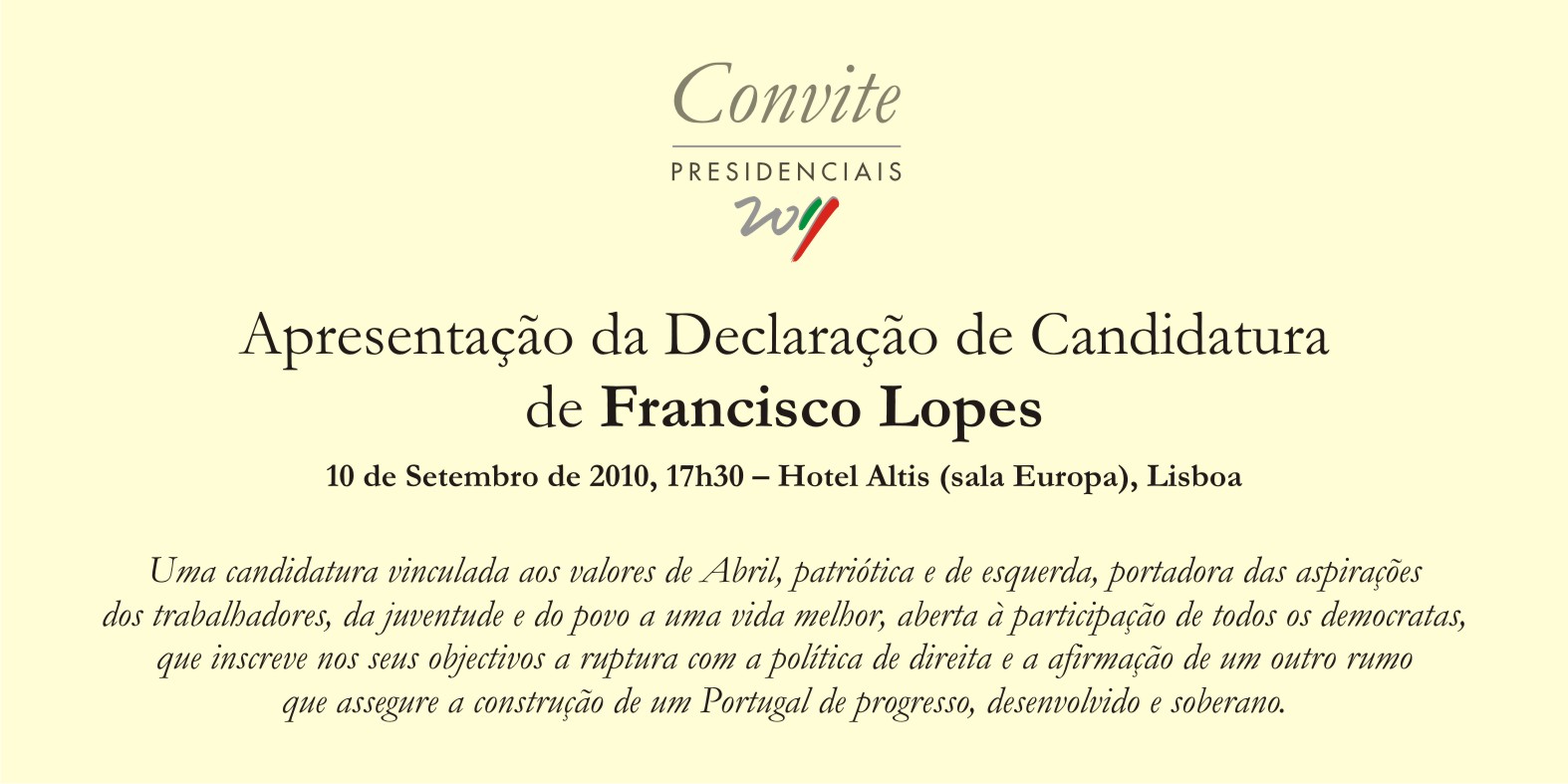 Convite

PRESIDENCIAIS

2011

Apresentação da Declaração de Candidatura de Francisco Lopes

10 de Setembro de 2010, 17h30 – Hotel Altis (sala Europa), Lisboa

Uma candidatura vinculada aos valores de Abril, patriótica e de esquerda, portadora das aspirações dos trabalhadores, da juventude e do povo a uma vida melhor, aberta à participação de todos os democratas, que inscreve nos seus objectivos a ruptura com a política de direita e a afirmação de um outro rumo que assegure a construção de um Portugal de progresso, desenvolvido e soberano.